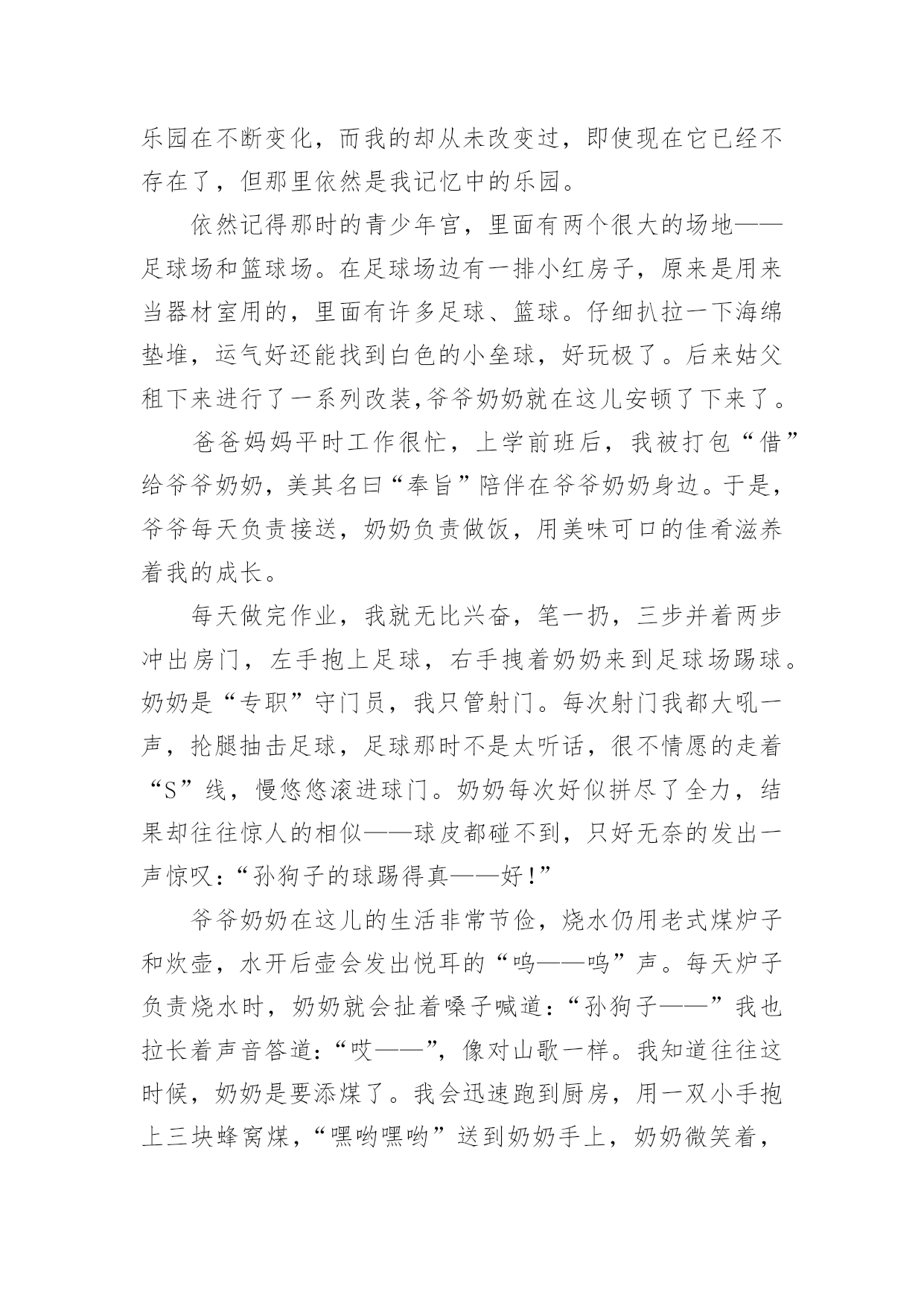 乐园在不断变化，而我的却从未改变过，即使现在它已经不存在了，但那里依然是我记忆中的乐园。

依然记得那时的青少年宫，里面有两个很大的场地——足球场和篮球场。在足球场边有一排小红房子，原来是用来当器材室用的，里面有许多足球、篮球。仔细扒拉一下海绵垫堆，运气好还能找到白色的小垒球，好玩极了。后来姑父租下来进行了一系列改装,爷爷奶奶就在这儿安顿了下来了。

爸爸妈妈平时工作很忙，上学前班后，我被打包“借”给爷爷奶奶，美其名曰“奉旨”陪伴在爷爷奶奶身边。于是，爷爷每天负责接送，奶奶负责做饭，用美味可口的佳肴滋养着我的成长。

每天做完作业，我就无比兴奋，笔一扔，三步并着两步冲出房门，左手抱上足球，右手拽着奶奶来到足球场踢球。奶奶是“专职”守门员，我只管射门。每次射门我都大吼一声，抡腿抽击足球，足球那时不是太听话，很不情愿的走着“S”线，慢悠悠滚进球门。奶奶每次好似拼尽了全力，结果却往往惊人的相似——球皮都碰不到，只好无奈的发出一声惊叹:“孙狗子的球踢得真——好!”

爷爷奶奶在这儿的生活非常节俭，烧水仍用老式煤炉子和炊壶，水开后壶会发出悦耳的“呜——呜”声。每天炉子负责烧水时，奶奶就会扯着嗓子喊道:“孙狗子——”我也拉长着声音答道:“哎——”，像对山歌一样。我知道往往这时候，奶奶是要添煤了。我会迅速跑到厨房，用一双小手抱上三块蜂窝煤，“嘿哟嘿哟”送到奶奶手上，奶奶微笑着，